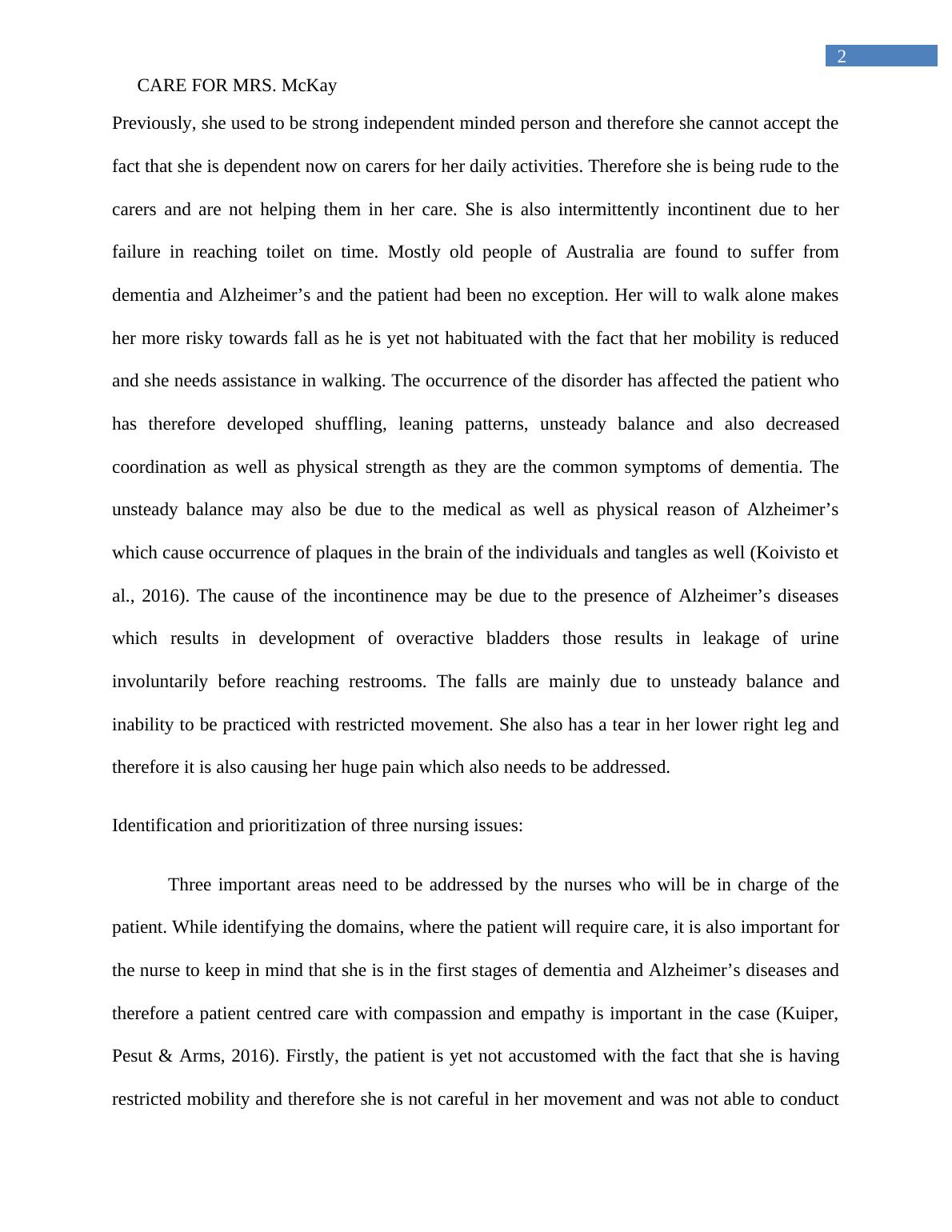 2

CARE FOR MRS. McKay

Previously, she used to be strong independent minded person and therefore she cannot accept the fact that she is dependent now on carers for her daily activities. Therefore she is being rude to the carers and are not helping them in her care. She is also intermittently incontinent due to her failure in reaching toilet on time. Mostly old people of Australia are found to suffer from dementia and Alzheimer’s and the patient had been no exception. Her will to walk alone makes her more risky towards fall as he is yet not habituated with the fact that her mobility is reduced and she needs assistance in walking. The occurrence of the disorder has affected the patient who has therefore developed shuffling, leaning patterns, unsteady balance and also decreased coordination as well as physical strength as they are the common symptoms of dementia. The unsteady balance may also be due to the medical as well as physical reason of Alzheimer’s which cause occurrence of plaques in the brain of the individuals and tangles as well (Koivisto et al., 2016). The cause of the incontinence may be due to the presence of Alzheimer’s diseases which results in development of overactive bladders those results in leakage of urine involuntarily before reaching restrooms. The falls are mainly due to unsteady balance and inability to be practiced with restricted movement. She also has a tear in her lower right leg and therefore it is also causing her huge pain which also needs to be addressed.

Identification and prioritization of three nursing issues:

Three important areas need to be addressed by the nurses who will be in charge of the patient. While identifying the domains, where the patient will require care, it is also important for the nurse to keep in mind that she is in the first stages of dementia and Alzheimer’s diseases and therefore a patient centred care with compassion and empathy is important in the case (Kuiper, Pesut & Arms, 2016). Firstly, the patient is yet not accustomed with the fact that she is having restricted mobility and therefore she is not careful in her movement and was not able to conduct